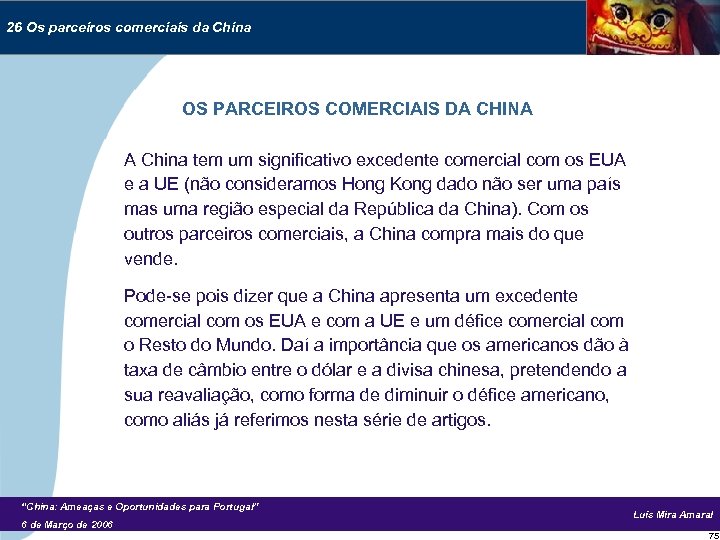 26 Os parceiros comerciais da China

OS PARCEIROS COMERCIAIS DA CHINA

A China tem um significativo excedente comercial com os EUA e a UE (não consideramos Hong Kong dado não ser uma país mas uma região especial da República da China). Com os outros parceiros comerciais, a China compra mais do que vende.

Pode-se pois dizer que a China apresenta um excedente comercial com os EUA e com a UE e um défice comercial com o Resto do Mundo. Daí a importância que os americanos dão à taxa de câmbio entre o dólar e a divisa chinesa, pretendendo a sua reavaliação, como forma de diminuir o défice americano, como aliás já referimos nesta série de artigos.

"China: Ameaças e Oportunidades para Portugal"
6 de Março de 2006

Luís Mira Amaral

75